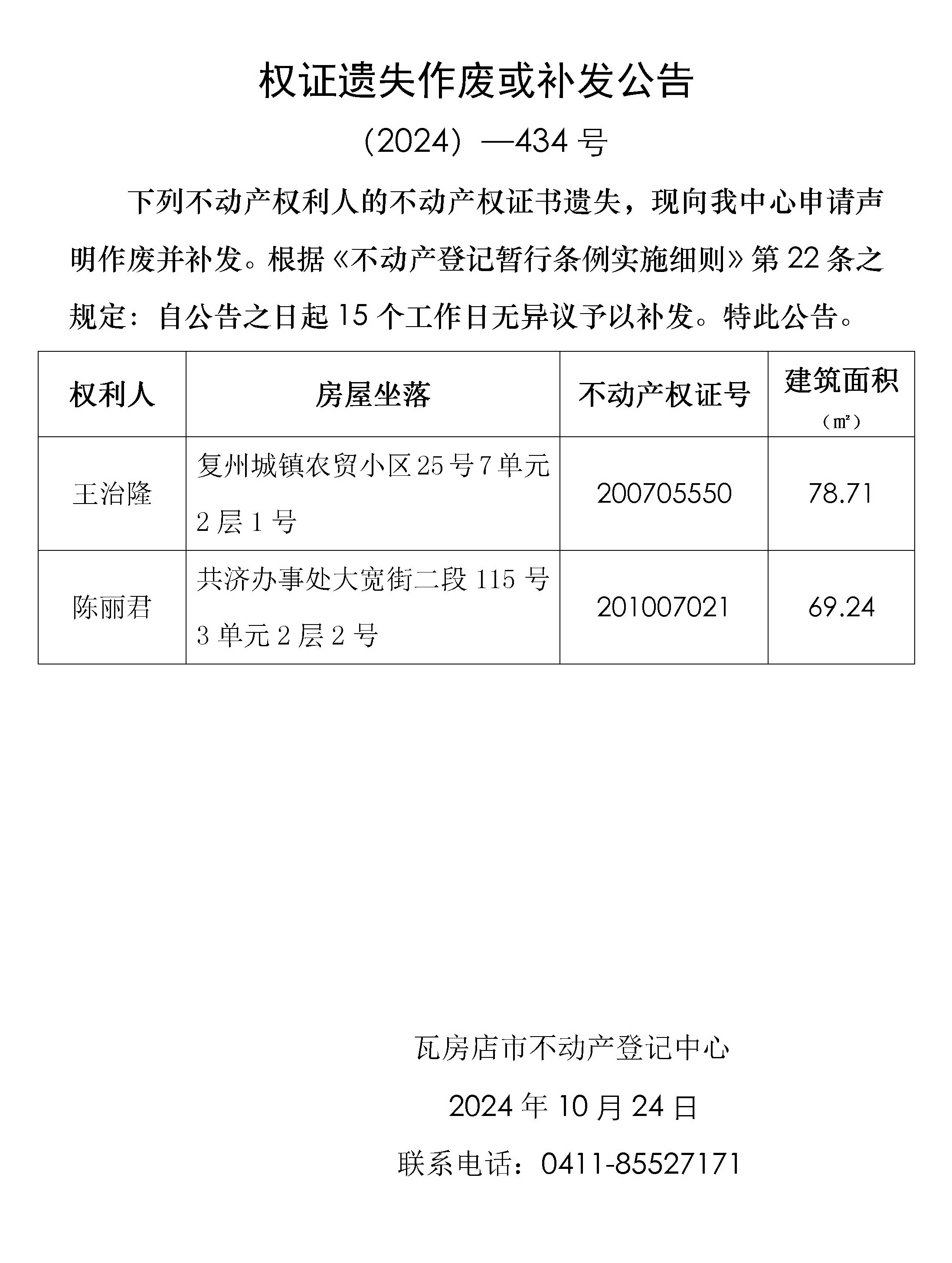 权证遗失作废或补发公告

（2024）—434 号

下列不动产权利人的不动产权证书遗失，现向我中心申请声明作废并补发。根据《不动产登记暂行条例实施细则》第 22 条之规定：自公告之日起 15 个工作日无异议予以补发。特此公告。

| 权利人 | 房屋坐落 | 不动产权证号 | 建筑面积（㎡） |
|---|---|---|---|
| 王治隆 | 复州城镇农贸小区 25 号 7 单元 2 层 1 号 | 200705550 | 78.71 |
| 陈丽君 | 共济办事处大宽街二段 115 号 3 单元 2 层 2 号 | 201007021 | 69.24 |

瓦房店市不动产登记中心

2024 年 10 月 24 日

联系电话：0411-85527171